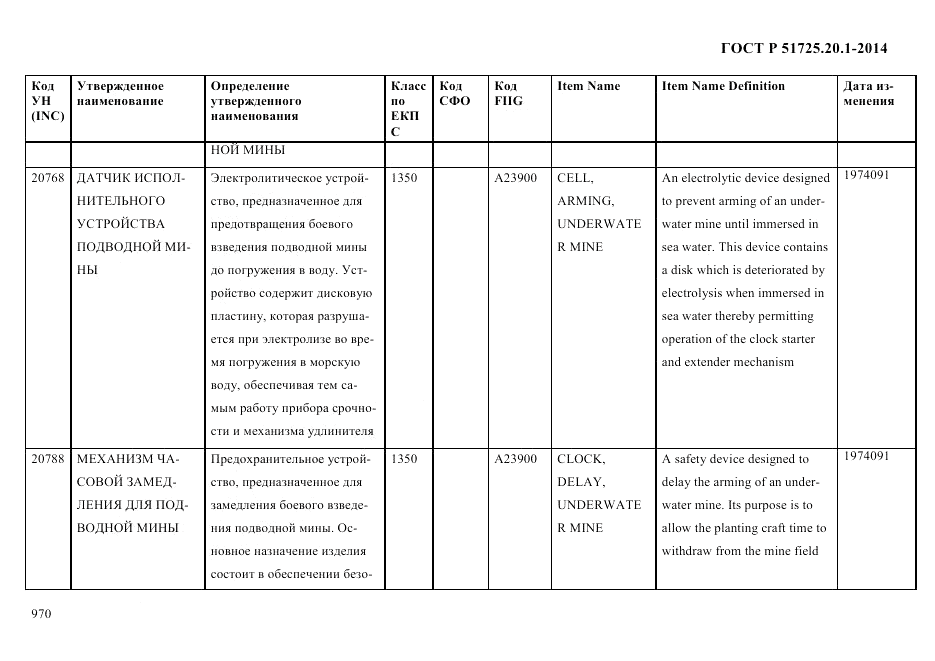 ГОСТ Р 51725.20.1-2014

| Код УН (INC) | Утвержденное наименование | Определение утвержденного наименования | Класс по ЕКПС | Код СФО | Код FIIG | Item Name | Item Name Definition | Дата изменения |
|---|---|---|---|---|---|---|---|---|
| | | НОЙ МИНЫ | | | | | | |
| 20768 | ДАТЧИК ИСПОЛНИТЕЛЬНОГО УСТРОЙСТВА ПОДВОДНОЙ МИНЫ | Электролитическое устройство, предназначенное для предотвращения боевого взведения подводной мины до погружения в воду. Устройство содержит дисковую пластину, которая разрушается при электролизе во время погружения в морскую воду, обеспечивая тем самым работу прибора срочности и механизма удлинителя | 1350 | | A23900 | CELL, ARMING, UNDERWATER MINE | An electrolytic device designed to prevent arming of an underwater mine until immersed in sea water. This device contains a disk which is deteriorated by electrolysis when immersed in sea water thereby permitting operation of the clock starter and extender mechanism | 1974091 |
| 20788 | МЕХАНИЗМ ЧАСОВОЙ ЗАМЕДЛЕНИЯ ДЛЯ ПОДВОДНОЙ МИНЫ | Предохранительное устройство, предназначенное для замедления боевого взведения подводной мины. Основное назначение изделия состоит в обеспечении безо- | 1350 | | A23900 | CLOCK, DELAY, UNDERWATER MINE | A safety device designed to delay the arming of an underwater mine. Its purpose is to allow the planting craft time to withdraw from the mine field | 1974091 |

970